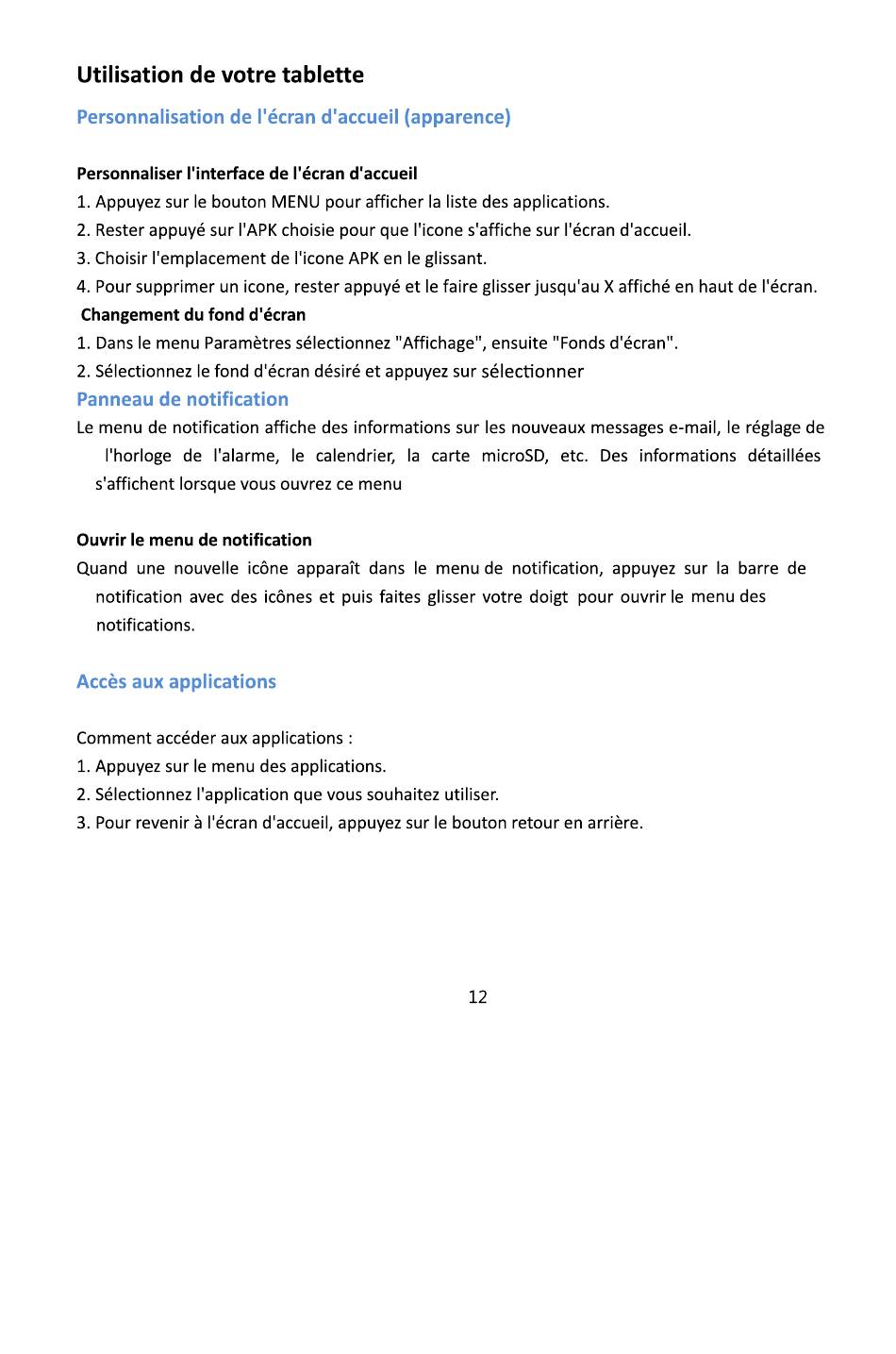 Utilisation de votre tablette

Personnalisation de l'écran d'accueil (apparence)

Personnaliser l'interface de l'écran d'accueil
1. Appuyez sur le bouton MENU pour afficher la liste des applications.
2. Rester appuyé sur l'APK choisie pour que l'icone s'affiche sur l'écran d'accueil.
3. Choisir l'emplacement de l'icone APK en le glissant.
4. Pour supprimer un icone, rester appuyé et le faire glisser jusqu'au X affiché en haut de l'écran.

Changement du fond d'écran
1. Dans le menu Paramètres sélectionnez "Affichage", ensuite "Fonds d'écran".
2. Sélectionnez le fond d'écran désiré et appuyez sur sélectionner

Panneau de notification
Le menu de notification affiche des informations sur les nouveaux messages e-mail, le réglage de l'horloge de l'alarme, le calendrier, la carte microSD, etc. Des informations détaillées s'affichent lorsque vous ouvrez ce menu

Ouvrir le menu de notification
Quand une nouvelle icône apparaît dans le menu de notification, appuyez sur la barre de notification avec des icônes et puis faites glisser votre doigt pour ouvrir le menu des notifications.

Accès aux applications

Comment accéder aux applications :
1. Appuyez sur le menu des applications.
2. Sélectionnez l'application que vous souhaitez utiliser.
3. Pour revenir à l'écran d'accueil, appuyez sur le bouton retour en arrière.

12